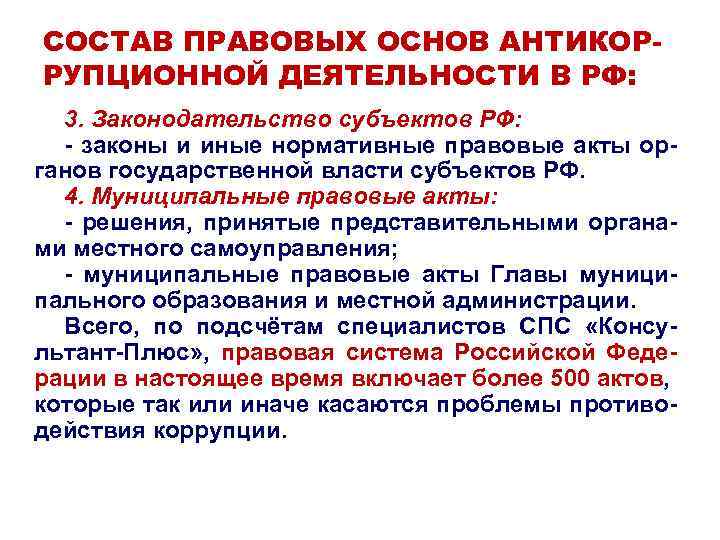 СОСТАВ ПРАВОВЫХ ОСНОВ АНТИКОРРУПЦИОННОЙ ДЕЯТЕЛЬНОСТИ В РФ:

3. Законодательство субъектов РФ:

- законы и иные нормативные правовые акты органов государственной власти субъектов РФ.

4. Муниципальные правовые акты:

- решения, принятые представительными органами местного самоуправления;

- муниципальные правовые акты Главы муниципального образования и местной администрации.

Всего, по подсчётам специалистов СПС «Консультант-Плюс», правовая система Российской Федерации в настоящее время включает более 500 актов, которые так или иначе касаются проблемы противодействия коррупции.